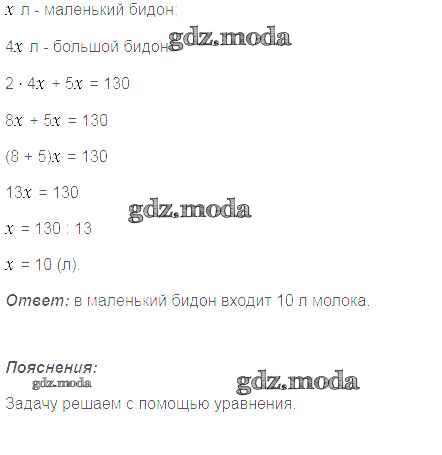 $x$ л - маленький бидон.

$4x$ л - большой бидон.

$2 \cdot 4x + 5x = 130$

$8x + 5x = 130$

$(8 + 5)x = 130$

$13x = 130$

$x = 130 : 13$

$x = 10$ (л).

Ответ: в маленький бидон входит 10 л молока.

Пояснения:

Задачу решаем с помощью уравнения.

gdz.moda